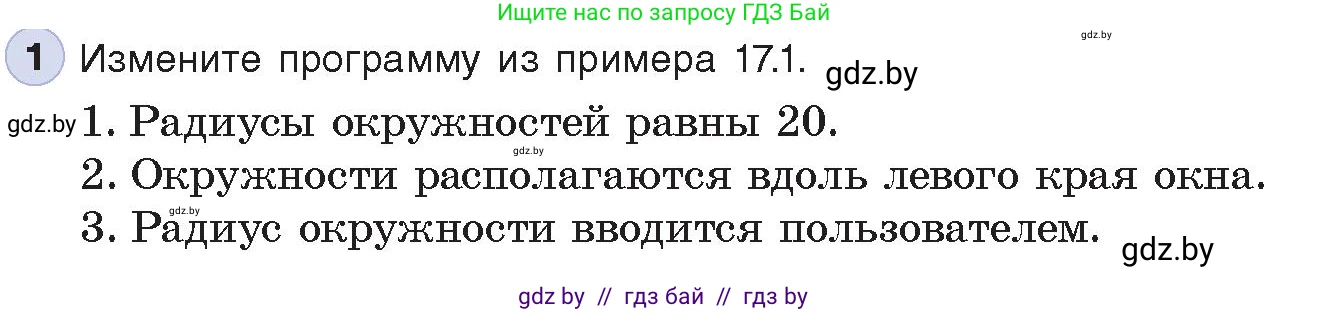 Ищите нас по запросу ГДЗ Бай

gdz.by

1 Измените программу из примера 17.1. gdz.by

gdz.by 1. Радиусы окружностей равны 20.

gdz.by

2. Окружности располагаются вдоль левого края окна.

gdz.by

3. Радиус окружности вводится пользователем. gdz.by

gdz by // гдз бай // гдз by